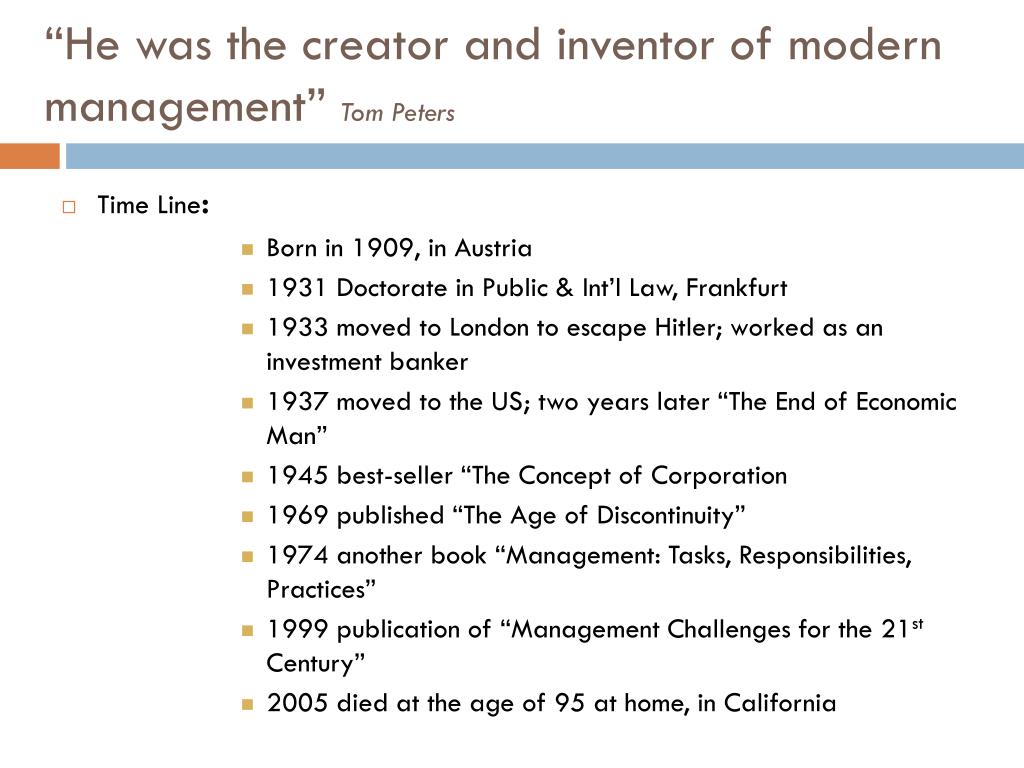 “He was the creator and inventor of modern management” Tom Peters

Time Line:

Born in 1909, in Austria

1931 Doctorate in Public & Int’l Law, Frankfurt

1933 moved to London to escape Hitler; worked as an investment banker

1937 moved to the US; two years later “The End of Economic Man”

1945 best-seller “The Concept of Corporation

1969 published “The Age of Discontinuity”

1974 another book “Management: Tasks, Responsibilities, Practices”

1999 publication of “Management Challenges for the 21$^{st}$ Century”

2005 died at the age of 95 at home, in California